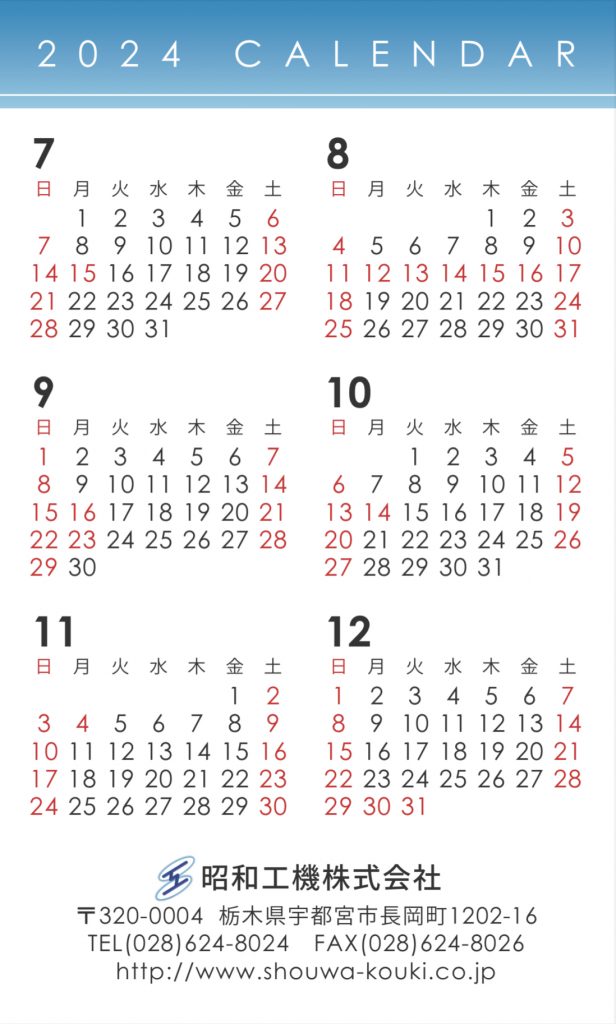 2024 CALENDAR

7

| 日 | 月 | 火 | 水 | 木 | 金 | 土 |
|---|---|---|---|---|---|---|
| | 1 | 2 | 3 | 4 | 5 | 6 |
| 7 | 8 | 9 | 10 | 11 | 12 | 13 |
| 14 | 15 | 16 | 17 | 18 | 19 | 20 |
| 21 | 22 | 23 | 24 | 25 | 26 | 27 |
| 28 | 29 | 30 | 31 | | | |

8

| 日 | 月 | 火 | 水 | 木 | 金 | 土 |
|---|---|---|---|---|---|---|
| | | | | 1 | 2 | 3 |
| 4 | 5 | 6 | 7 | 8 | 9 | 10 |
| 11 | 12 | 13 | 14 | 15 | 16 | 17 |
| 18 | 19 | 20 | 21 | 22 | 23 | 24 |
| 25 | 26 | 27 | 28 | 29 | 30 | 31 |

9

| 日 | 月 | 火 | 水 | 木 | 金 | 土 |
|---|---|---|---|---|---|---|
| 1 | 2 | 3 | 4 | 5 | 6 | 7 |
| 8 | 9 | 10 | 11 | 12 | 13 | 14 |
| 15 | 16 | 17 | 18 | 19 | 20 | 21 |
| 22 | 23 | 24 | 25 | 26 | 27 | 28 |
| 29 | 30 | | | | | |

10

| 日 | 月 | 火 | 水 | 木 | 金 | 土 |
|---|---|---|---|---|---|---|
| | | 1 | 2 | 3 | 4 | 5 |
| 6 | 7 | 8 | 9 | 10 | 11 | 12 |
| 13 | 14 | 15 | 16 | 17 | 18 | 19 |
| 20 | 21 | 22 | 23 | 24 | 25 | 26 |
| 27 | 28 | 29 | 30 | 31 | | |

11

| 日 | 月 | 火 | 水 | 木 | 金 | 土 |
|---|---|---|---|---|---|---|
| | | | | | 1 | 2 |
| 3 | 4 | 5 | 6 | 7 | 8 | 9 |
| 10 | 11 | 12 | 13 | 14 | 15 | 16 |
| 17 | 18 | 19 | 20 | 21 | 22 | 23 |
| 24 | 25 | 26 | 27 | 28 | 29 | 30 |

12

| 日 | 月 | 火 | 水 | 木 | 金 | 土 |
|---|---|---|---|---|---|---|
| 1 | 2 | 3 | 4 | 5 | 6 | 7 |
| 8 | 9 | 10 | 11 | 12 | 13 | 14 |
| 15 | 16 | 17 | 18 | 19 | 20 | 21 |
| 22 | 23 | 24 | 25 | 26 | 27 | 28 |
| 29 | 30 | 31 | | | | |

昭和工機株式会社
〒320-0004 栃木県宇都宮市長岡町1202-16
TEL(028)624-8024 FAX(028)624-8026
http://www.shouwa-kouki.co.jp